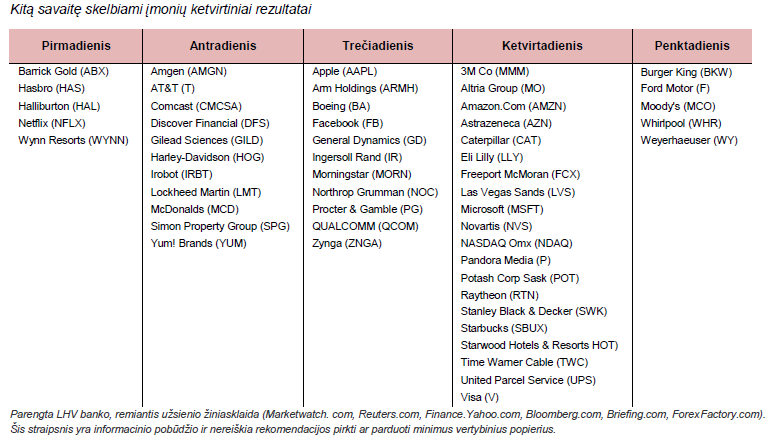 Kitą savaitę skelbiami įmonių ketvirtiniai rezultatai

| Pirmadienis | Antradienis | Trečiadienis | Ketvirtadienis | Penktadienis |
|---|---|---|---|---|
| Barrick Gold (ABX) | Amgen (AMGN) | Apple (AAPL) | 3M Co (MMM) | Burger King (BKW) |
| Hasbro (HAS) | AT&T (T) | Arm Holdings (ARMH) | Altria Group (MO) | Ford Motor (F) |
| Halliburton (HAL) | Comcast (CMCSA) | Boeing (BA) | Amazon.Com (AMZN) | Moody's (MCO) |
| Netflix (NFLX) | Discover Financial (DFS) | Facebook (FB) | Astrazeneca (AZN) | Whirlpool (WHR) |
| Wynn Resorts (WYNN) | Gilead Sciences (GILD) | General Dynamics (GD) | Caterpillar (CAT) | Weyerhaeuser (WY) |
| | Harley-Davidson (HOG) | Ingersoll Rand (IR) | Eli Lilly (LLY) | |
| | Irobot (IRBT) | Morningstar (MORN) | Freeport McMoran (FCX) | |
| | Lockheed Martin (LMT) | Northrop Grumman (NOC) | Las Vegas Sands (LVS) | |
| | McDonalds (MCD) | Procter & Gamble (PG) | Microsoft (MSFT) | |
| | Simon Property Group (SPG) | QUALCOMM (QCOM) | Novartis (NVS) | |
| | Yum! Brands (YUM) | Zynga (ZNGA) | NASDAQ Omx (NDAQ) | |
| | | | Pandora Media (P) | |
| | | | Potash Corp Sask (POT) | |
| | | | Raytheon (RTN) | |
| | | | Stanley Black & Decker (SWK) | |
| | | | Starbucks (SBUX) | |
| | | | Starwood Hotels & Resorts HOT) | |
| | | | Time Warner Cable (TWC) | |
| | | | United Parcel Service (UPS) | |
| | | | Visa (V) | |

Parengta LHV banko, remiantis užsienio žiniasklaida (Marketwatch. com, Reuters.com, Finance.Yahoo.com, Bloomberg.com, Briefing.com, ForexFactory.com). Šis straipsnis yra informacinio pobūdžio ir nereiškia rekomendacijos pirkti ar parduoti minimus vertybinius popierius.